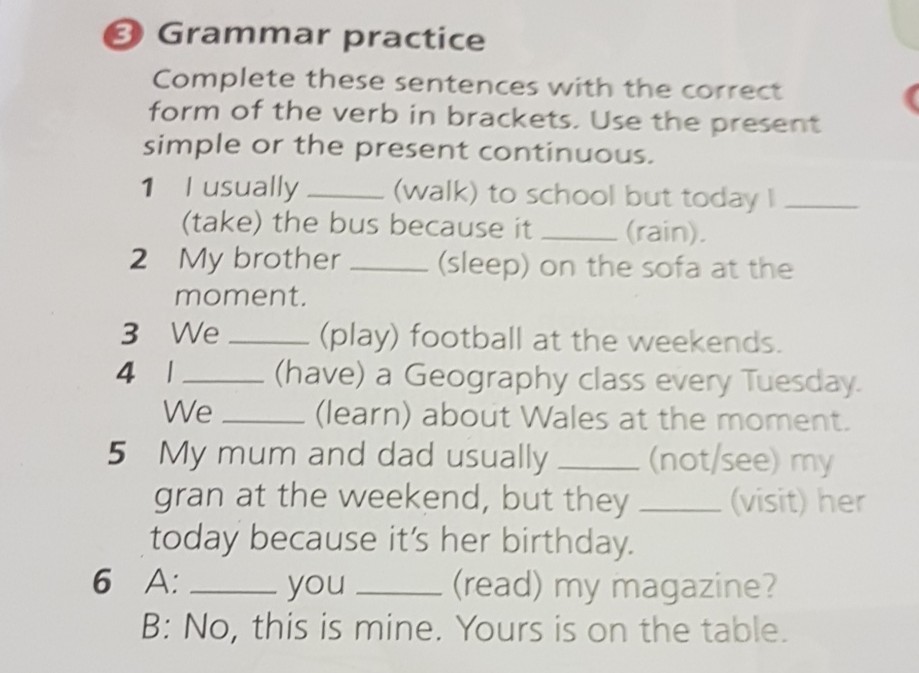 3 Grammar practice

Complete these sentences with the correct form of the verb in brackets. Use the present simple or the present continuous.

1 I usually ____ (walk) to school but today I ____ (take) the bus because it ____ (rain).

2 My brother ____ (sleep) on the sofa at the moment.

3 We ____ (play) football at the weekends.

4 I ____ (have) a Geography class every Tuesday. We ____ (learn) about Wales at the moment.

5 My mum and dad usually ____ (not/see) my gran at the weekend, but they ____ (visit) her today because it's her birthday.

6 A: ____ you ____ (read) my magazine?
B: No, this is mine. Yours is on the table.